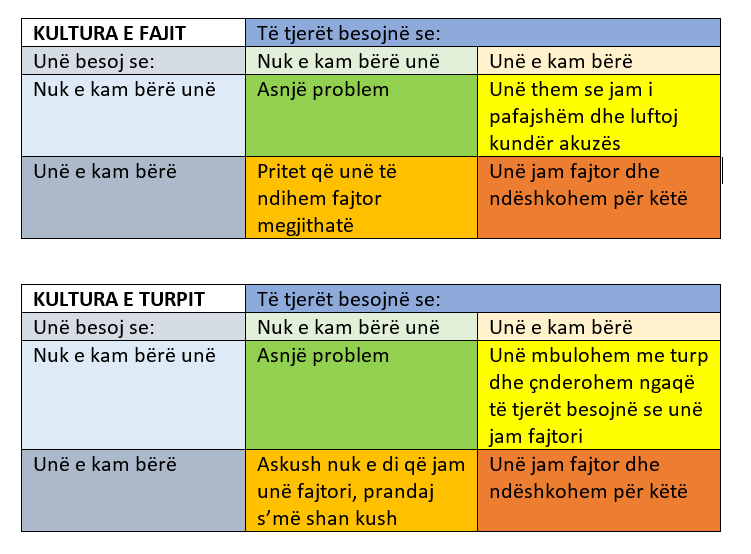 | KULTURA E FAJIT | Të tjerët besojnë se: | |
|---|---|---|
| Unë besoj se: | Nuk e kam bërë unë | Unë e kam bërë |
| Nuk e kam bërë unë | Asnjë problem | Unë them se jam i pafajshëm dhe luftoj kundër akuzës |
| Unë e kam bërë | Pritet që unë të ndihem fajtor megjithatë | Unë jam fajtor dhe ndëshkohem për këtë |

| KULTURA E TURPIT | Të tjerët besojnë se: | |
|---|---|---|
| Unë besoj se: | Nuk e kam bërë unë | Unë e kam bërë |
| Nuk e kam bërë unë | Asnjë problem | Unë mbulohem me turp dhe çnderohem ngaqë të tjerët besojnë se unë jam fajtori |
| Unë e kam bërë | Askush nuk e di që jam unë fajtori, prandaj s'më shan kush | Unë jam fajtor dhe ndëshkohem për këtë |